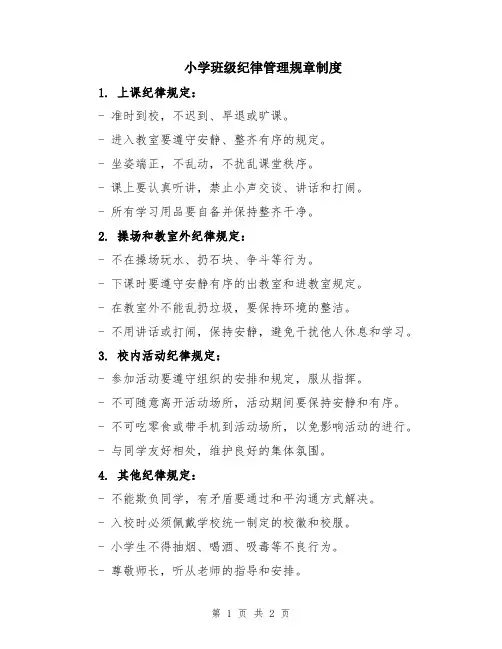 小学班级纪律管理规章制度

1. 上课纪律规定：

- 准时到校，不迟到、早退或旷课。

- 进入教室要遵守安静、整齐有序的规定。

- 坐姿端正，不乱动，不扰乱课堂秩序。

- 课上要认真听讲，禁止小声交谈、讲话和打闹。

- 所有学习用品要自备并保持整齐干净。

2. 操场和教室外纪律规定：

- 不在操场玩水、扔石块、争斗等行为。

- 下课时要遵守安静有序的出教室和进教室规定。

- 在教室外不能乱扔垃圾，要保持环境的整洁。

- 不用讲话或打闹，保持安静，避免干扰他人休息和学习。

3. 校内活动纪律规定：

- 参加活动要遵守组织的安排和规定，服从指挥。

- 不可随意离开活动场所，活动期间要保持安静和有序。

- 不可吃零食或带手机到活动场所，以免影响活动的进行。

- 与同学友好相处，维护良好的集体氛围。

4. 其他纪律规定：

- 不能欺负同学，有矛盾要通过和平沟通方式解决。

- 入校时必须佩戴学校统一制定的校徽和校服。

- 小学生不得抽烟、喝酒、吸毒等不良行为。

- 尊敬师长，听从老师的指导和安排。

第 1 页 共 2 页